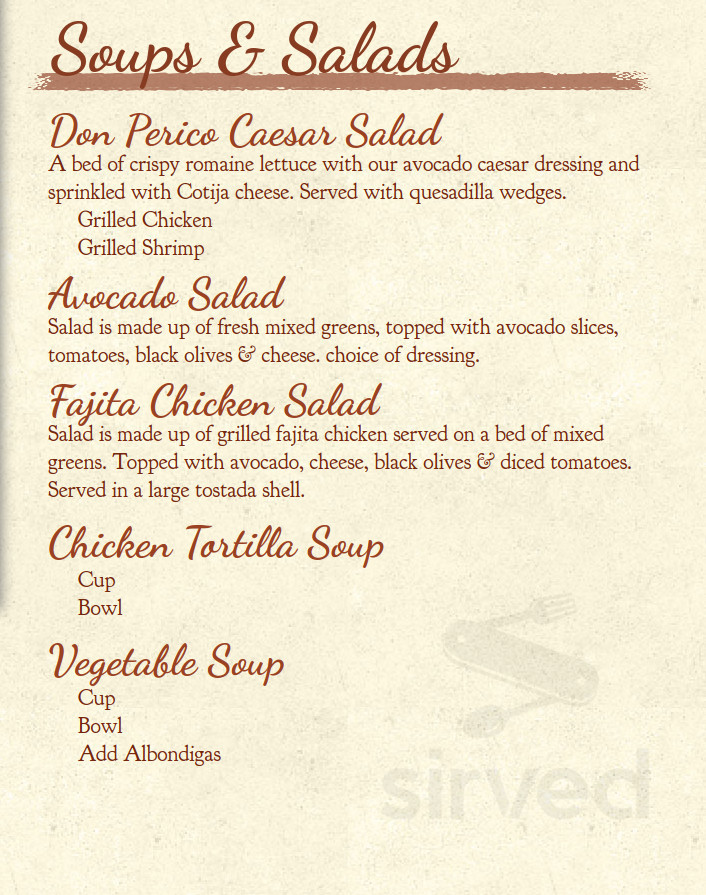 Soups & Salads

Don Perico Caesar Salad
A bed of crispy romaine lettuce with our avocado caesar dressing and sprinkled with Cotija cheese. Served with quesadilla wedges.
Grilled Chicken
Grilled Shrimp

Avocado Salad
Salad is made up of fresh mixed greens, topped with avocado slices, tomatoes, black olives & cheese. choice of dressing.

Fajita Chicken Salad
Salad is made up of grilled fajita chicken served on a bed of mixed greens. Topped with avocado, cheese, black olives & diced tomatoes. Served in a large tostada shell.

Chicken Tortilla Soup
Cup
Bowl

Vegetable Soup
Cup
Bowl
Add Albondigas

sirved